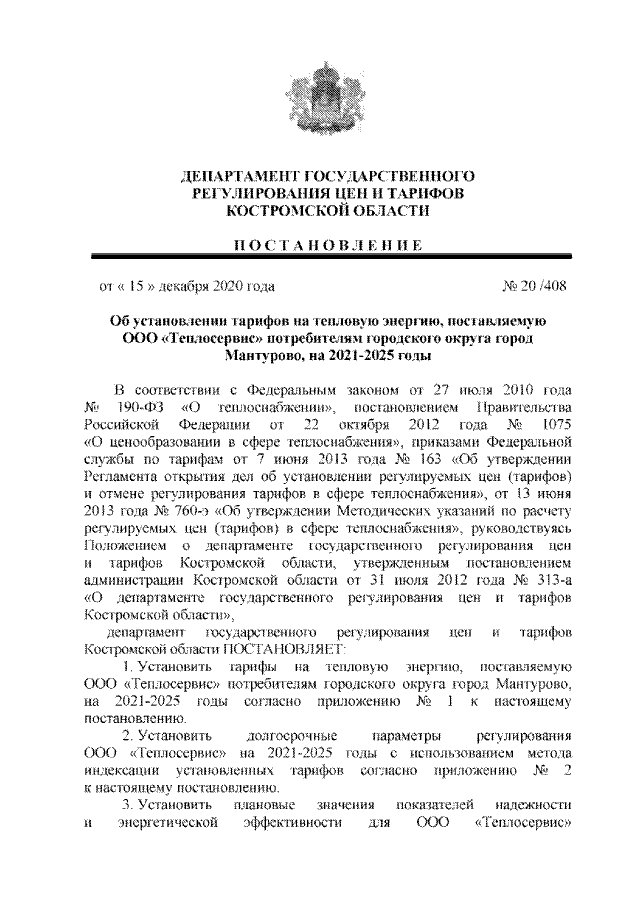 ДЕПАРТАМЕНТ ГОСУДАРСТВЕННОГО РЕГУЛИРОВАНИЯ ЦЕН И ТАРИФОВ КОСТРОМСКОЙ ОБЛАСТИ

ПОСТАНОВЛЕНИЕ

от « 15 » декабря 2020 года № 20 /408

Об установлении тарифов на тепловую энергию, поставляемую ООО «Теплосервис» потребителям городского округа город Мантурово, на 2021-2025 годы

В соответствии с Федеральным законом от 27 июля 2010 года № 190-ФЗ «О теплоснабжении», постановлением Правительства Российской Федерации от 22 октября 2012 года № 1075 «О ценообразовании в сфере теплоснабжения», приказами Федеральной службы по тарифам от 7 июня 2013 года № 163 «Об утверждении Регламента открытия дел об установлении регулируемых цен (тарифов) и отмене регулирования тарифов в сфере теплоснабжения», от 13 июня 2013 года № 760-э «Об утверждении Методических указаний по расчету регулируемых цен (тарифов) в сфере теплоснабжения», руководствуясь Положением о департаменте государственного регулирования цен и тарифов Костромской области, утвержденным постановлением администрации Костромской области от 31 июля 2012 года № 313-а «О департаменте государственного регулирования цен и тарифов Костромской области»,

департамент государственного регулирования цен и тарифов Костромской области ПОСТАНОВЛЯЕТ:

1. Установить тарифы на тепловую энергию, поставляемую ООО «Теплосервис» потребителям городского округа город Мантурово, на 2021-2025 годы согласно приложению № 1 к настоящему постановлению.

2. Установить долгосрочные параметры регулирования ООО «Теплосервис» на 2021-2025 годы с использованием метода индексации установленных тарифов согласно приложению № 2 к настоящему постановлению.

3. Установить плановые значения показателей надежности и энергетической эффективности для ООО «Теплосервис»